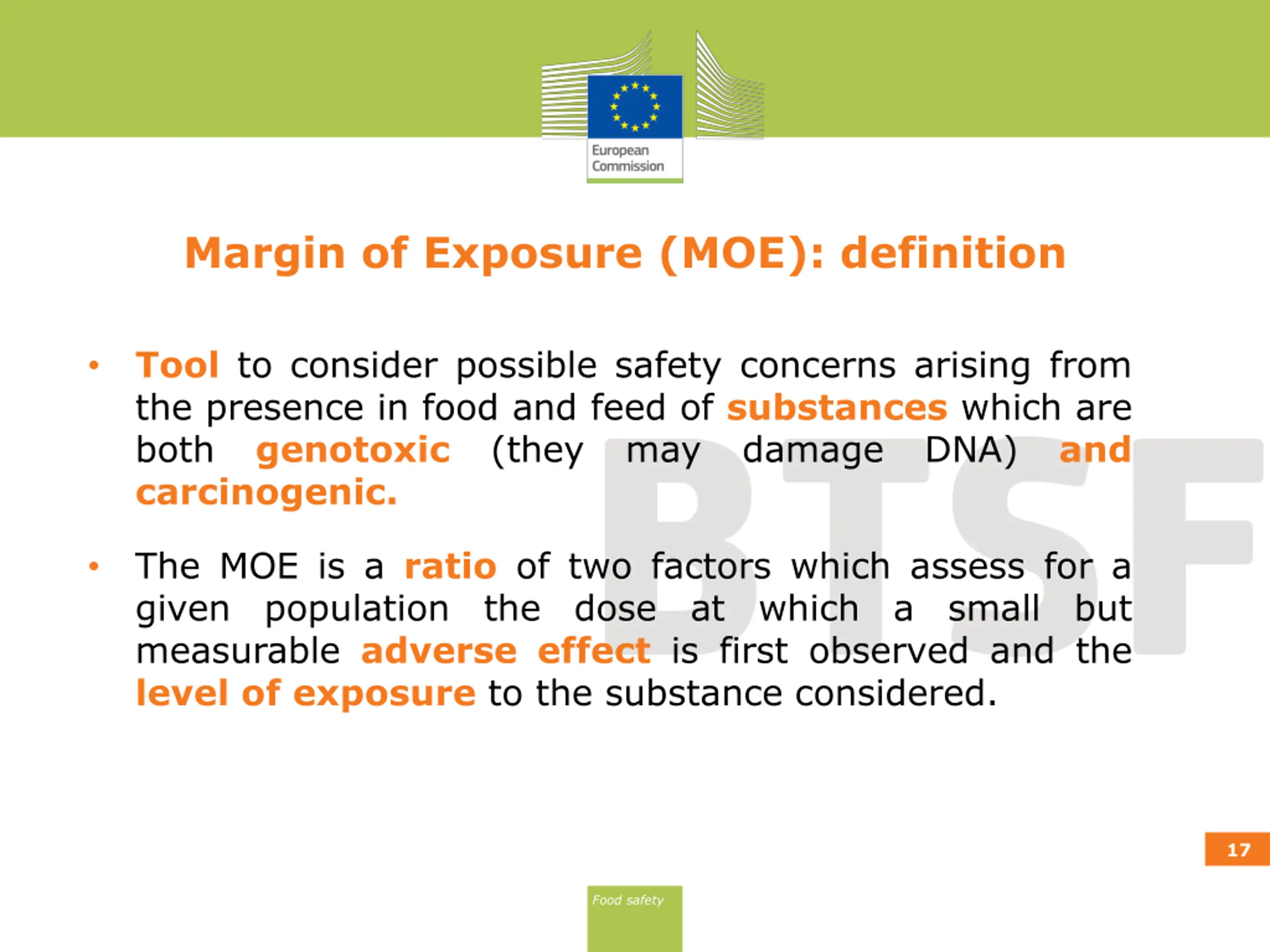 European Commission

Margin of Exposure (MOE): definition

• Tool to consider possible safety concerns arising from the presence in food and feed of substances which are both genotoxic (they may damage DNA) and carcinogenic.

• The MOE is a ratio of two factors which assess for a given population the dose at which a small but measurable adverse effect is first observed and the level of exposure to the substance considered.

BTSF

17

Food safety